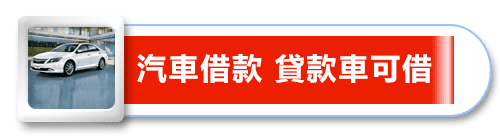 汽車借款 貸款車可借